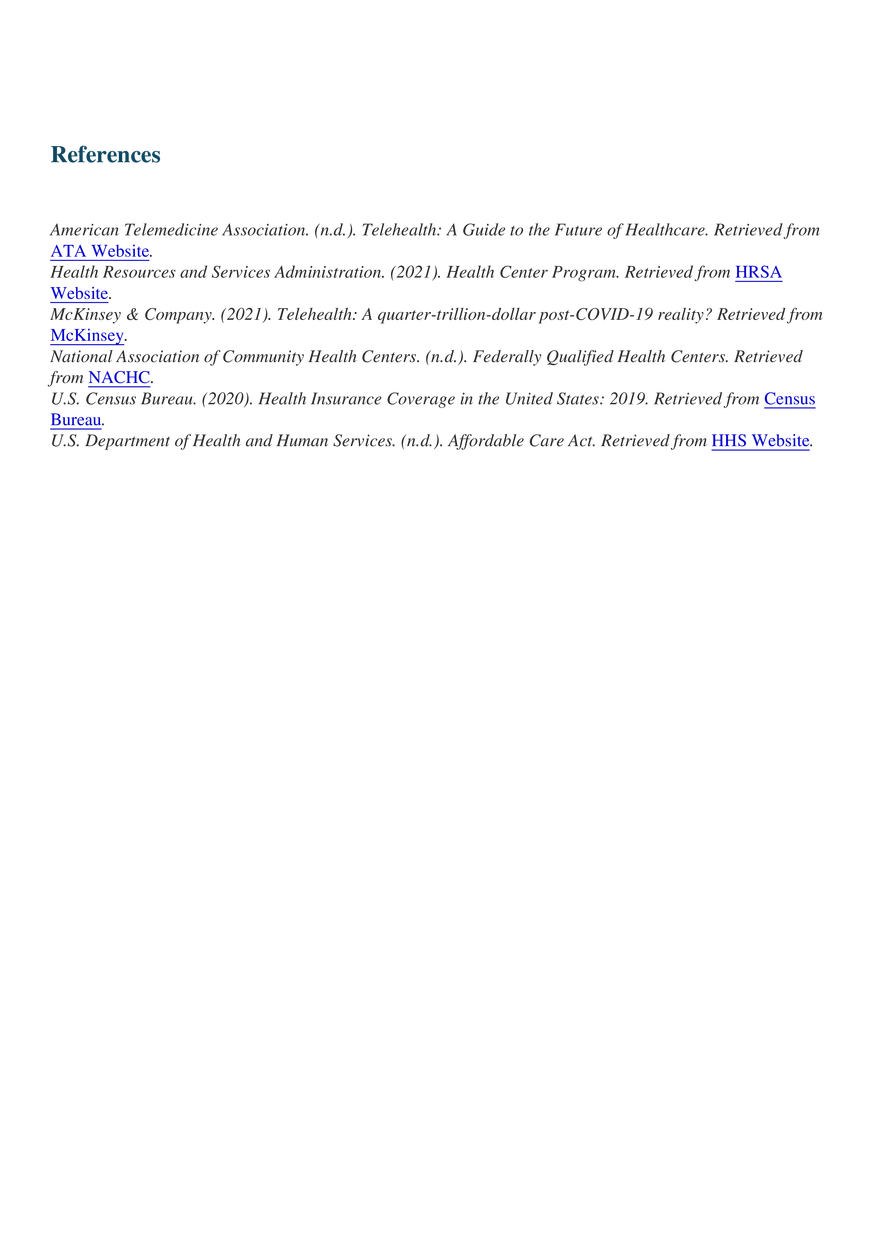 References

American Telemedicine Association. (n.d.). Telehealth: A Guide to the Future of Healthcare. Retrieved from ATA Website.
Health Resources and Services Administration. (2021). Health Center Program. Retrieved from HRSA Website.
McKinsey & Company. (2021). Telehealth: A quarter-trillion-dollar post-COVID-19 reality? Retrieved from McKinsey.
National Association of Community Health Centers. (n.d.). Federally Qualified Health Centers. Retrieved from NACHC.
U.S. Census Bureau. (2020). Health Insurance Coverage in the United States: 2019. Retrieved from Census Bureau.
U.S. Department of Health and Human Services. (n.d.). Affordable Care Act. Retrieved from HHS Website.